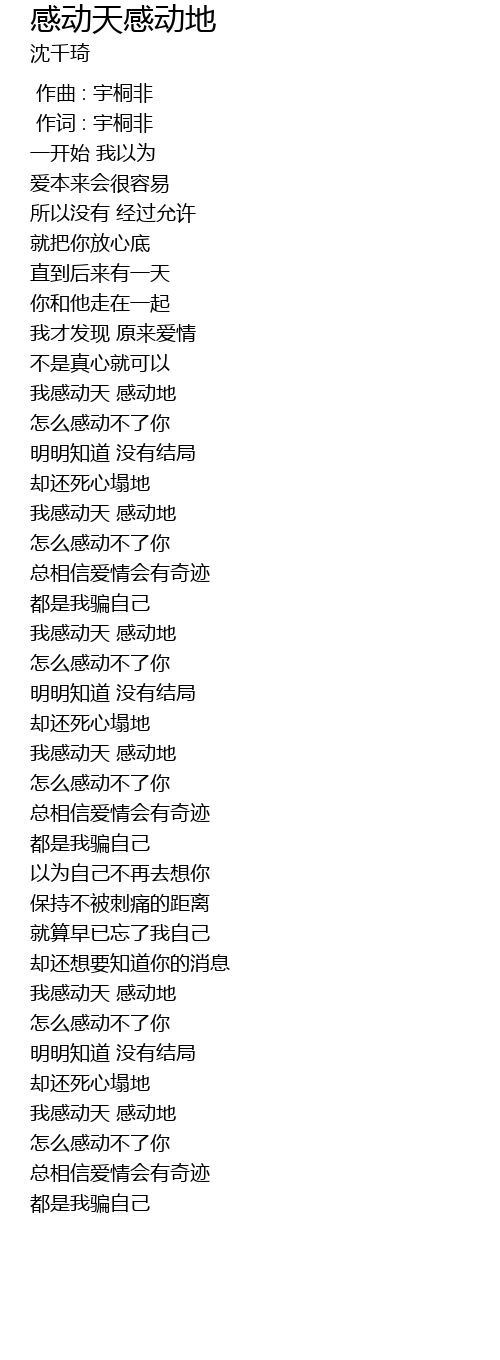 感动天感动地
沈千琦

作曲 : 宇桐非
作词 : 宇桐非
一开始 我以为
爱本来会很容易
所以没有 经过允许
就把你放心底
直到后来有一天
你和他走在一起
我才发现 原来爱情
不是真心就可以
我感动天 感动地
怎么感动不了你
明明知道 没有结局
却还死心塌地
我感动天 感动地
怎么感动不了你
总相信爱情会有奇迹
都是我骗自己
我感动天 感动地
怎么感动不了你
明明知道 没有结局
却还死心塌地
我感动天 感动地
怎么感动不了你
总相信爱情会有奇迹
都是我骗自己
以为自己不再去想你
保持不被刺痛的距离
就算早已忘了我自己
却还想要知道你的消息
我感动天 感动地
怎么感动不了你
明明知道 没有结局
却还死心塌地
我感动天 感动地
怎么感动不了你
总相信爱情会有奇迹
都是我骗自己